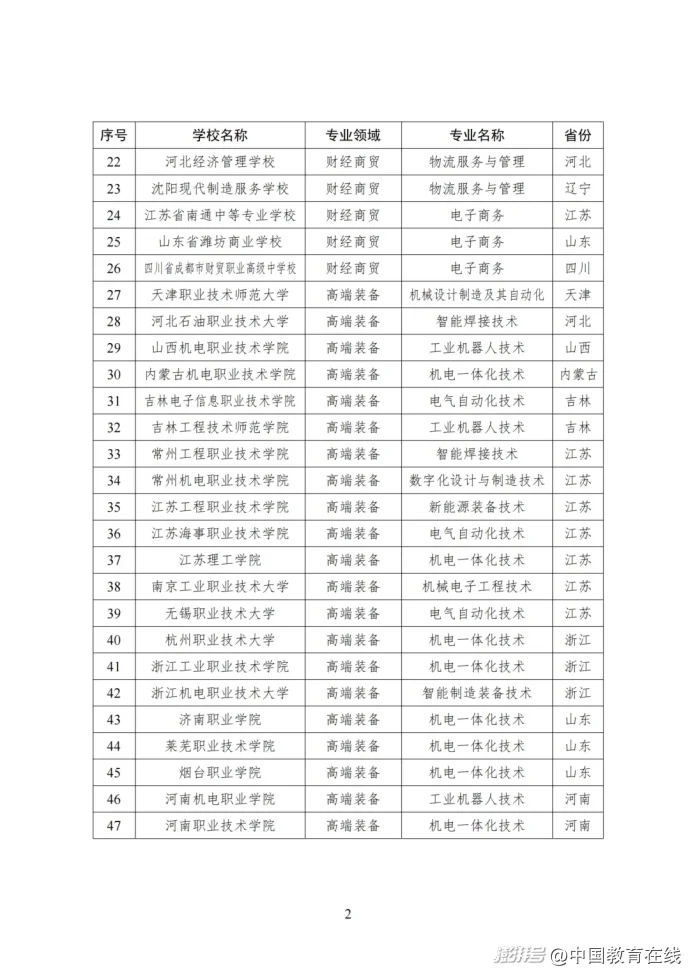 | 序号 | 学校名称 | 专业领域 | 专业名称 | 省份 |
|---|---|---|---|---|
| 22 | 河北经济管理学校 | 财经商贸 | 物流服务与管理 | 河北 |
| 23 | 沈阳现代制造服务学校 | 财经商贸 | 物流服务与管理 | 辽宁 |
| 24 | 江苏省南通中等专业学校 | 财经商贸 | 电子商务 | 江苏 |
| 25 | 山东省潍坊商业学校 | 财经商贸 | 电子商务 | 山东 |
| 26 | 四川省成都市财贸职业高级中学校 | 财经商贸 | 电子商务 | 四川 |
| 27 | 天津职业技术师范大学 | 高端装备 | 机械设计制造及其自动化 | 天津 |
| 28 | 河北石油职业技术大学 | 高端装备 | 智能焊接技术 | 河北 |
| 29 | 山西机电职业技术学院 | 高端装备 | 工业机器人技术 | 山西 |
| 30 | 内蒙古机电职业技术学院 | 高端装备 | 机电一体化技术 | 内蒙古 |
| 31 | 吉林电子信息职业技术学院 | 高端装备 | 电气自动化技术 | 吉林 |
| 32 | 吉林工程技术师范学院 | 高端装备 | 工业机器人技术 | 吉林 |
| 33 | 常州工程职业技术学院 | 高端装备 | 智能焊接技术 | 江苏 |
| 34 | 常州机电职业技术学院 | 高端装备 | 数字化设计与制造技术 | 江苏 |
| 35 | 江苏工程职业技术学院 | 高端装备 | 新能源装备技术 | 江苏 |
| 36 | 江苏海事职业技术学院 | 高端装备 | 电气自动化技术 | 江苏 |
| 37 | 江苏理工学院 | 高端装备 | 机电一体化技术 | 江苏 |
| 38 | 南京工业职业技术大学 | 高端装备 | 机械电子工程技术 | 江苏 |
| 39 | 无锡职业技术大学 | 高端装备 | 电气自动化技术 | 江苏 |
| 40 | 杭州职业技术大学 | 高端装备 | 机电一体化技术 | 浙江 |
| 41 | 浙江工业职业技术学院 | 高端装备 | 机电一体化技术 | 浙江 |
| 42 | 浙江机电职业技术大学 | 高端装备 | 智能制造装备技术 | 浙江 |
| 43 | 济南职业学院 | 高端装备 | 机电一体化技术 | 山东 |
| 44 | 莱芜职业技术学院 | 高端装备 | 机电一体化技术 | 山东 |
| 45 | 烟台职业学院 | 高端装备 | 机电一体化技术 | 山东 |
| 46 | 河南机电职业学院 | 高端装备 | 工业机器人技术 | 河南 |
| 47 | 河南职业技术学院 | 高端装备 | 机电一体化技术 | 河南 |

2

搜狐号@中国教育在线